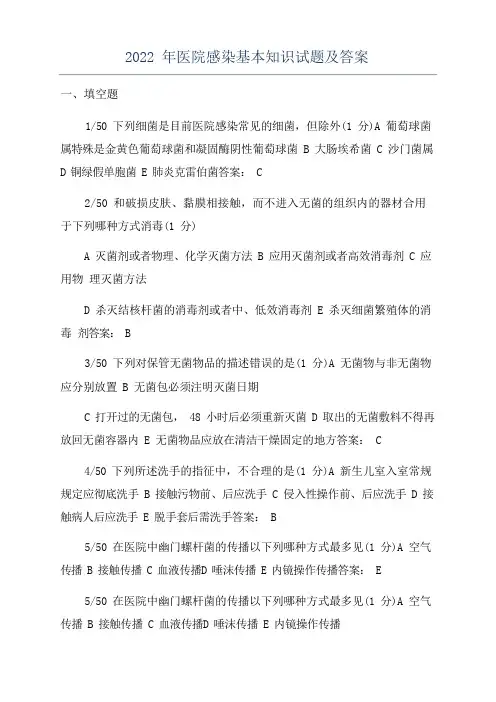 2022 年医院感染基本知识试题及答案

一、填空题

1/50 下列细菌是目前医院感染常见的细菌，但除外(1 分)A 葡萄球菌属特殊是金黄色葡萄球菌和凝固酶阴性葡萄球菌 B 大肠埃希菌 C 沙门菌属 D 铜绿假单胞菌 E 肺炎克雷伯菌答案： C

2/50 和破损皮肤、黏膜相接触，而不进入无菌的组织内的器材合用于下列哪种方式消毒(1 分)

A 灭菌剂或者物理、化学灭菌方法 B 应用灭菌剂或者高效消毒剂 C 应用物 理灭菌方法

D 杀灭结核杆菌的消毒剂或者中、低效消毒剂 E 杀灭细菌繁殖体的消毒 剂答案： B

3/50 下列对保管无菌物品的描述错误的是(1 分)A 无菌物与非无菌物应分别放置 B 无菌包必须注明灭菌日期

C 打开过的无菌包， 48 小时后必须重新灭菌 D 取出的无菌敷料不得再放回无菌容器内 E 无菌物品应放在清洁干燥固定的地方答案： C

4/50 下列所述洗手的指征中，不合理的是(1 分)A 新生儿室入室常规规定应彻底洗手 B 接触污物前、后应洗手 C 侵入性操作前、后应洗手 D 接触病人后应洗手 E 脱手套后需洗手答案： B

5/50 在医院中幽门螺杆菌的传播以下列哪种方式最多见(1 分)A 空气传播 B 接触传播 C 血液传播D 唾沫传播 E 内镜操作传播答案： E

5/50 在医院中幽门螺杆菌的传播以下列哪种方式最多见(1 分)A 空气传播 B 接触传播 C 血液传播D 唾沫传播 E 内镜操作传播